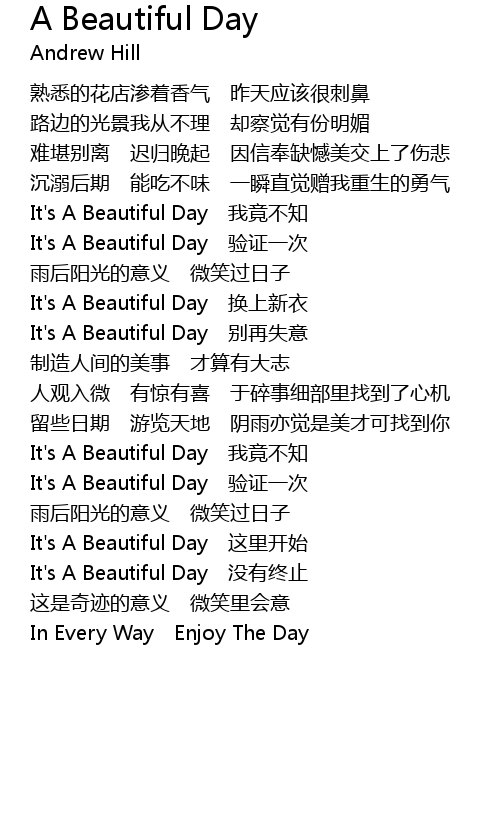 A Beautiful Day
Andrew Hill

熟悉的花店渗着香气 昨天应该很刺鼻
路边的光景我从不理 却察觉有份明媚
难堪别离 迟归晚起 因信奉缺憾美交上了伤悲
沉溺后期 能吃不味 一瞬直觉赠我重生的勇气
It's A Beautiful Day 我竟不知
It's A Beautiful Day 验证一次
雨后阳光的意义 微笑过日子
It's A Beautiful Day 换上新衣
It's A Beautiful Day 别再失意
制造人间的美事 才算有大志
人观入微 有惊有喜 于碎事细部里找到了心机
留些日期 游览天地 阴雨亦觉是美才可找到你
It's A Beautiful Day 我竟不知
It's A Beautiful Day 验证一次
雨后阳光的意义 微笑过日子
It's A Beautiful Day 这里开始
It's A Beautiful Day 没有终止
这是奇迹的意义 微笑里会意
In Every Way Enjoy The Day